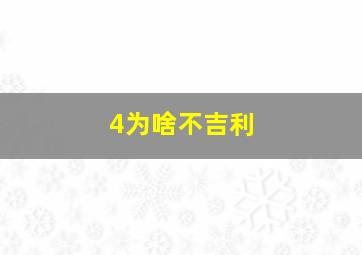 4为啥不吉利